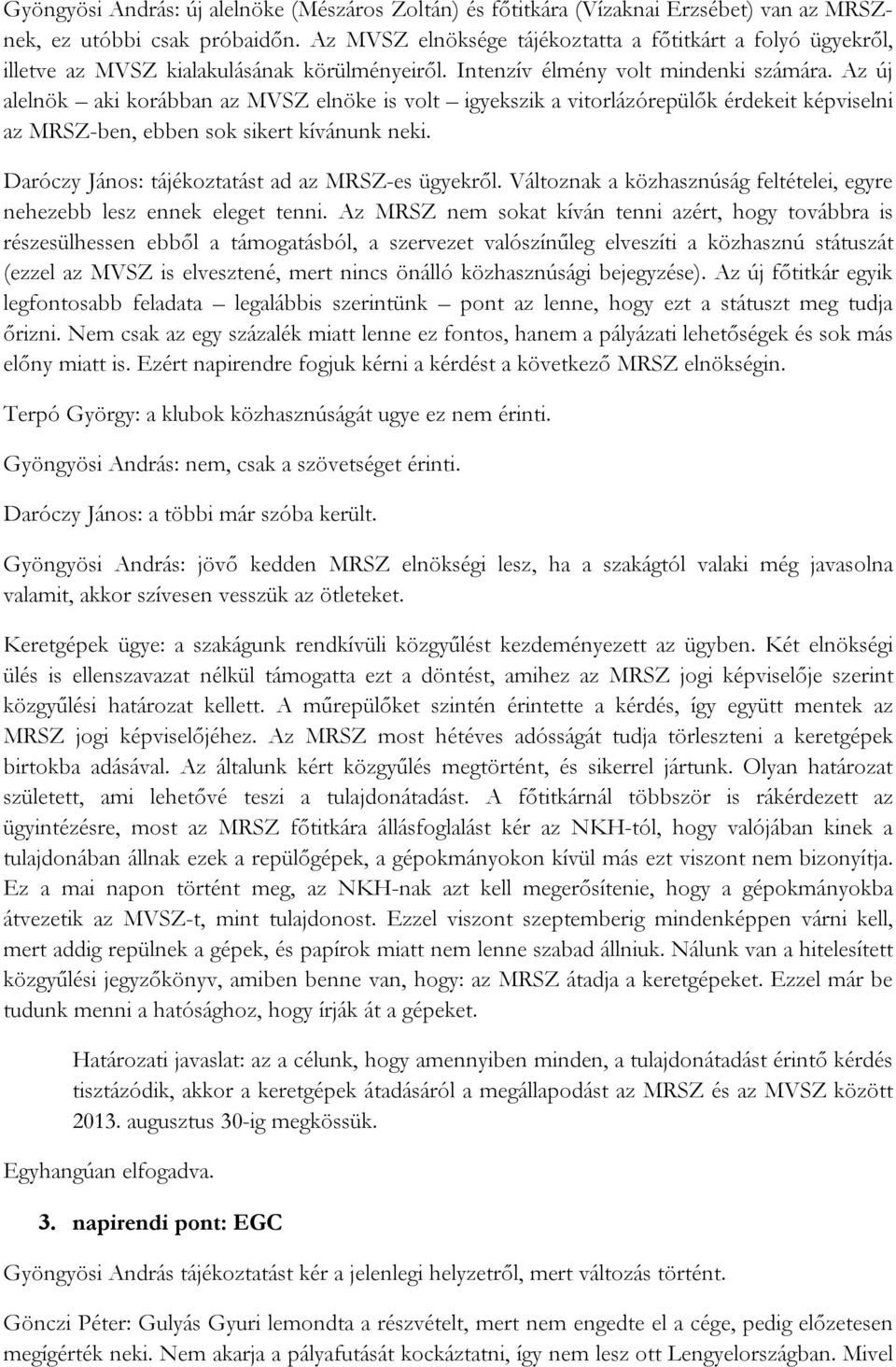 Gyöngyösi András: új alelnöke (Mészáros Zoltán) és főtitkára (Vízaknai Erzsébet) van az MRSZ-nek, ez utóbbi csak próbaidőn. Az MVSZ elnöksége tájékoztatta a főtitkárt a folyó ügyekről, illetve az MVSZ kialakulásának körülményeiről. Intenzív élmény volt mindenki számára. Az új alelnök – aki korábban az MVSZ elnöke is volt – igyekszik a vitorlázórepülők érdekeit képviselni az MRSZ-ben, ebben sok sikert kívánunk neki.

Daróczy János: tájékoztatást ad az MRSZ-es ügyekről. Változnak a közhasznúság feltételei, egyre nehezebb lesz ennek eleget tenni. Az MRSZ nem sokat kíván tenni azért, hogy továbbra is részesülhessen ebből a támogatásból, a szervezet valószínűleg elveszíti a közhasznú státuszát (ezzel az MVSZ is elvesztené, mert nincs önálló közhasznúsági bejegyzése). Az új főtitkár egyik legfontosabb feladata – legalábbis szerintünk – pont az lenne, hogy ezt a státuszt meg tudja őrizni. Nem csak az egy százalék miatt lenne ez fontos, hanem a pályázati lehetőségek és sok más előny miatt is. Ezért napirendre fogjuk kérni a kérdést a következő MRSZ elnökségin.

Terpó György: a klubok közhasznúságát ugye ez nem érinti.

Gyöngyösi András: nem, csak a szövetséget érinti.

Daróczy János: a többi már szóba került.

Gyöngyösi András: jövő kedden MRSZ elnökségi lesz, ha a szakágtól valaki még javasolna valamit, akkor szívesen vesszük az ötleteket.

Keretgépek ügye: a szakágunk rendkívüli közgyűlést kezdeményezett az ügyben. Két elnökségi ülés is ellenszavazat nélkül támogatta ezt a döntést, amihez az MRSZ jogi képviselője szerint közgyűlési határozat kellett. A műrepülőket szintén érintette a kérdés, így együtt mentek az MRSZ jogi képviselőjéhez. Az MRSZ most hétéves adósságát tudja törleszteni a keretgépek birtokba adásával. Az általunk kért közgyűlés megtörtént, és sikerrel jártunk. Olyan határozat született, ami lehetővé teszi a tulajdonátadást. A főtitkárnál többször is rákérdezett az ügyintézésre, most az MRSZ főtitkára állásfoglalást kér az NKH-tól, hogy valójában kinek a tulajdonában állnak ezek a repülőgépek, a gépokmányokon kívül más ezt viszont nem bizonyítja. Ez a mai napon történt meg, az NKH-nak azt kell megerősítenie, hogy a gépokmányokba átvezetik az MVSZ-t, mint tulajdonost. Ezzel viszont szeptemberig mindenképpen várni kell, mert addig repülnek a gépek, és papírok miatt nem lenne szabad állniuk. Nálunk van a hitelesített közgyűlési jegyzőkönyv, amiben benne van, hogy: az MRSZ átadja a keretgépeket. Ezzel már be tudunk menni a hatósághoz, hogy írják át a gépeket.

Határozati javaslat: az a célunk, hogy amennyiben minden, a tulajdonátadást érintő kérdés tisztázódik, akkor a keretgépek átadásáról a megállapodást az MRSZ és az MVSZ között 2013. augusztus 30-ig megkössük.

Egyhangúan elfogadva.

3. napirendi pont: EGC

Gyöngyösi András tájékoztatást kér a jelenlegi helyzetről, mert változás történt.

Gönczi Péter: Gulyás Gyuri lemondta a részvételt, mert nem engedte el a cége, pedig előzetesen megígérték neki. Nem akarja a pályafutását kockáztatni, így nem lesz ott Lengyelországban. Mivel